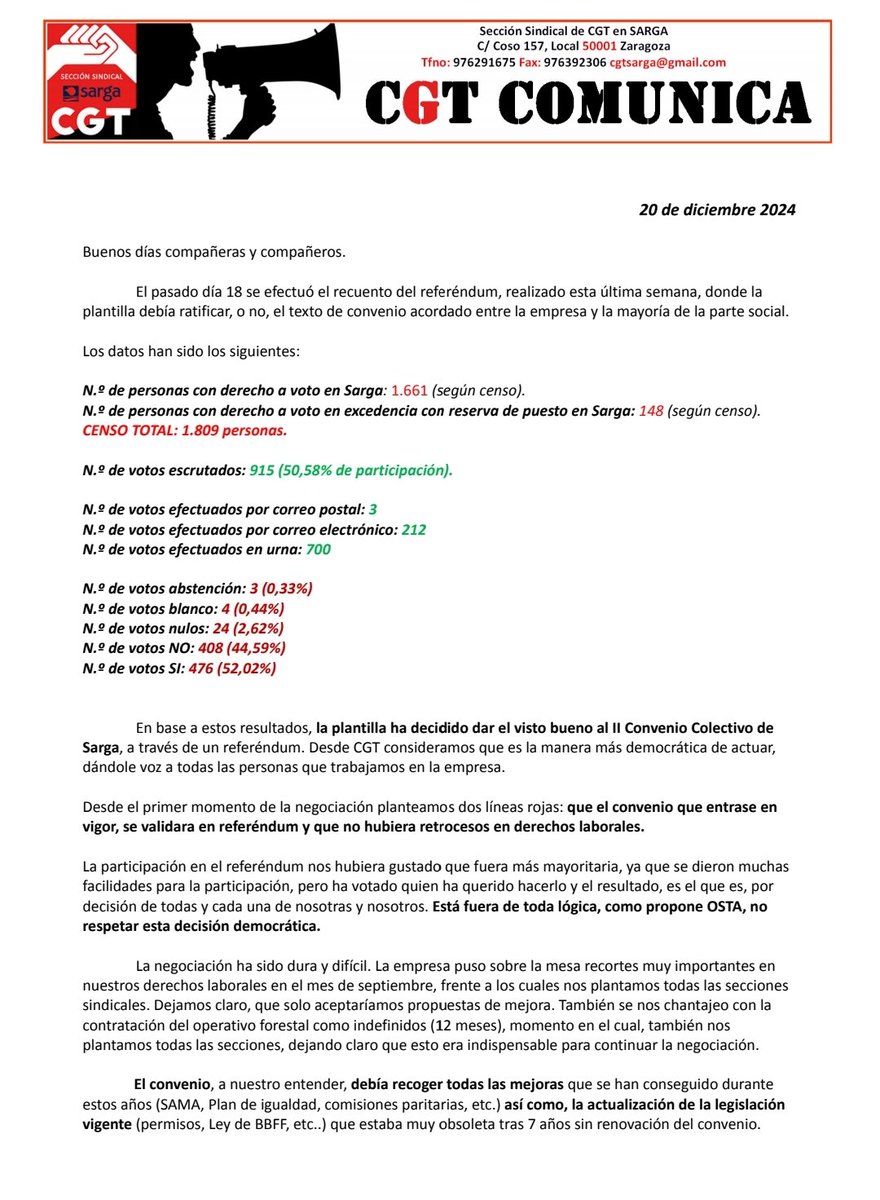 SECCIÓN SINDICAL
sarga
CGT

Sección Sindical de CGT en SARGA
C/ Coso 157, Local 50001 Zaragoza
Tfno: 976291675 Fax: 976392306 cgtsarga@gmail.com

CGT COMUNICA

20 de diciembre 2024

Buenos días compañeras y compañeros.

El pasado día 18 se efectuó el recuento del referéndum, realizado esta última semana, donde la plantilla debía ratificar, o no, el texto de convenio acordado entre la empresa y la mayoría de la parte social.

Los datos han sido los siguientes:

N.º de personas con derecho a voto en Sarga: 1.661 (según censo).
N.º de personas con derecho a voto en excedencia con reserva de puesto en Sarga: 148 (según censo).
CENSO TOTAL: 1.809 personas.

N.º de votos escrutados: 915 (50,58% de participación).

N.º de votos efectuados por correo postal: 3
N.º de votos efectuados por correo electrónico: 212
N.º de votos efectuados en urna: 700

N.º de votos abstención: 3 (0,33%)
N.º de votos blanco: 4 (0,44%)
N.º de votos nulos: 24 (2,62%)
N.º de votos NO: 408 (44,59%)
N.º de votos SI: 476 (52,02%)

En base a estos resultados, la plantilla ha decidido dar el visto bueno al II Convenio Colectivo de Sarga, a través de un referéndum. Desde CGT consideramos que es la manera más democrática de actuar, dándole voz a todas las personas que trabajamos en la empresa.

Desde el primer momento de la negociación planteamos dos líneas rojas: que el convenio que entrase en vigor, se validara en referéndum y que no hubiera retrocesos en derechos laborales.

La participación en el referéndum nos hubiera gustado que fuera más mayoritaria, ya que se dieron muchas facilidades para la participación, pero ha votado quien ha querido hacerlo y el resultado, es el que es, por decisión de todas y cada una de nosotras y nosotros. Está fuera de toda lógica, como propone OSTA, no respetar esta decisión democrática.

La negociación ha sido dura y difícil. La empresa puso sobre la mesa recortes muy importantes en nuestros derechos laborales en el mes de septiembre, frente a los cuales nos plantamos todas las secciones sindicales. Dejamos claro, que solo aceptaríamos propuestas de mejora. También se nos chantajeo con la contratación del operativo forestal como indefinidos (12 meses), momento en el cual, también nos plantamos todas las secciones, dejando claro que esto era indispensable para continuar la negociación.

El convenio, a nuestro entender, debía recoger todas las mejoras que se han conseguido durante estos años (SAMA, Plan de igualdad, comisiones paritarias, etc.) así como, la actualización de la legislación vigente (permisos, Ley de BBFF, etc..) que estaba muy obsoleta tras 7 años sin renovación del convenio.